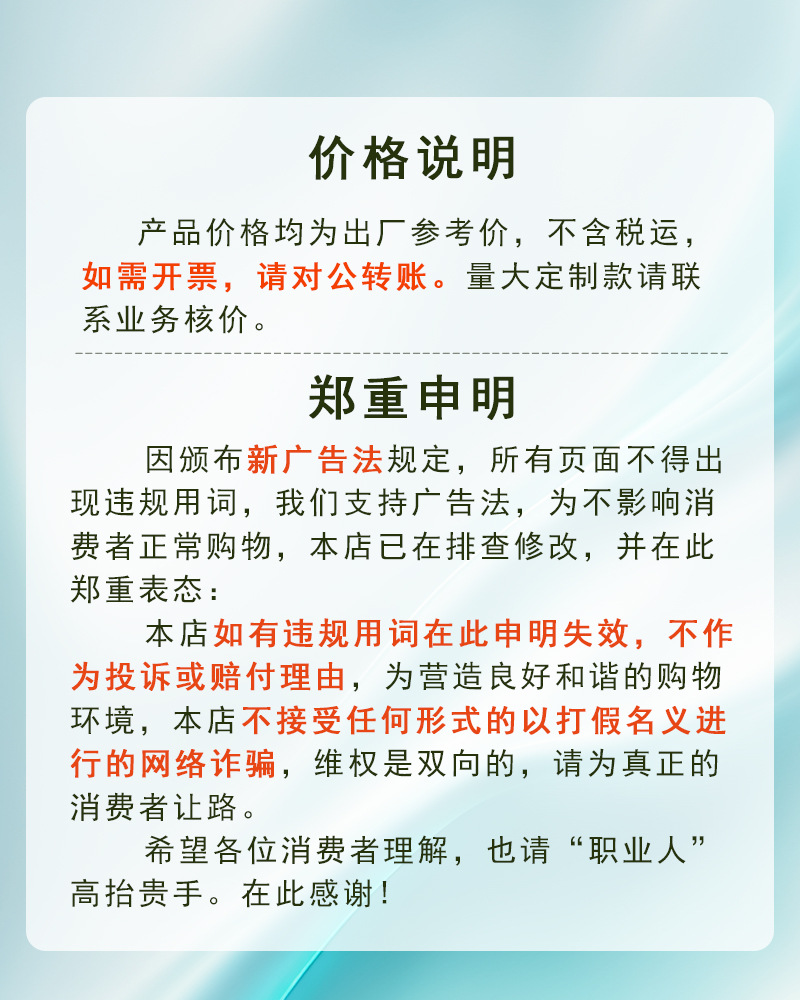 价格说明

产品价格均为出厂参考价，不含税运，如需开票，请对公转账。量大定制款请联系业务核价。

郑重申明

因颁布新广告法规定，所有页面不得出现违规用词，我们支持广告法，为不影响消费者正常购物，本店已在排查修改，并在此郑重表态：

本店如有违规用词在此申明失效，不作为投诉或赔付理由，为营造良好和谐的购物环境，本店不接受任何形式的以打假名义进行的网络诈骗，维权是双向的，请为真正的消费者让路。

希望各位消费者理解，也请“职业人”高抬贵手。在此感谢！